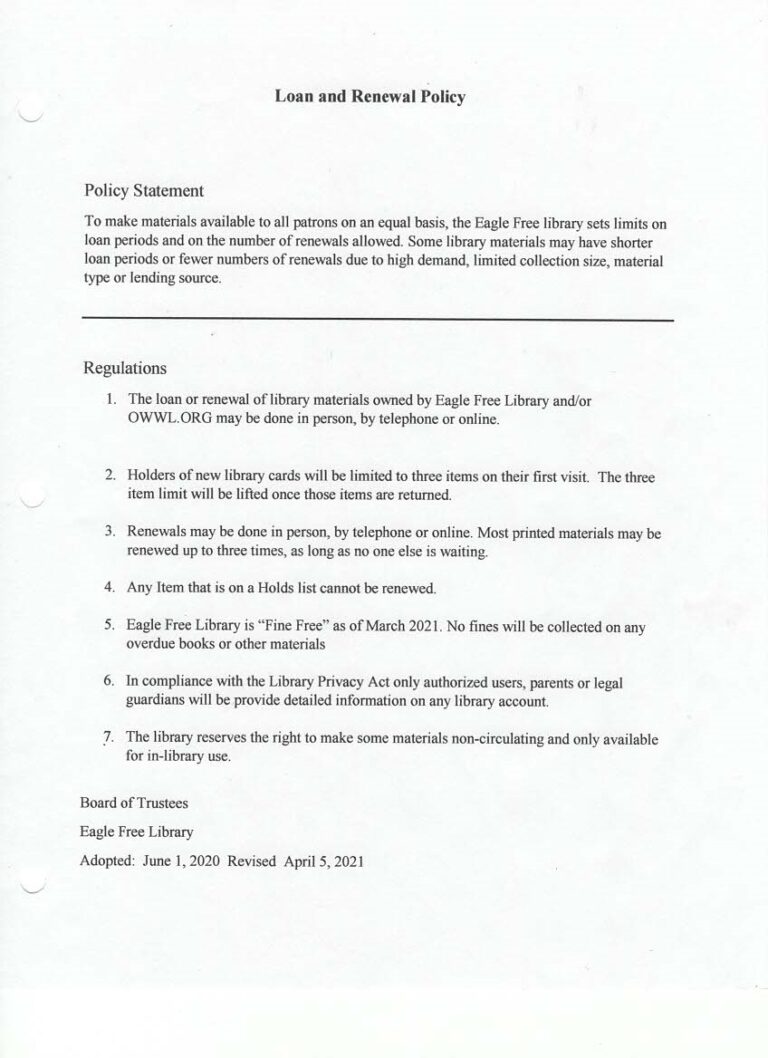 Loan and Renewal Policy

Policy Statement

To make materials available to all patrons on an equal basis, the Eagle Free library sets limits on loan periods and on the number of renewals allowed. Some library materials may have shorter loan periods or fewer numbers of renewals due to high demand, limited collection size, material type or lending source.

Regulations

1. The loan or renewal of library materials owned by Eagle Free Library and/or OWWL.ORG may be done in person, by telephone or online.

2. Holders of new library cards will be limited to three items on their first visit. The three item limit will be lifted once those items are returned.

3. Renewals may be done in person, by telephone or online. Most printed materials may be renewed up to three times, as long as no one else is waiting.

4. Any Item that is on a Holds list cannot be renewed.

5. Eagle Free Library is "Fine Free" as of March 2021. No fines will be collected on any overdue books or other materials

6. In compliance with the Library Privacy Act only authorized users, parents or legal guardians will be provide detailed information on any library account.

7. The library reserves the right to make some materials non-circulating and only available for in-library use.

Board of Trustees

Eagle Free Library

Adopted: June 1, 2020 Revised April 5, 2021